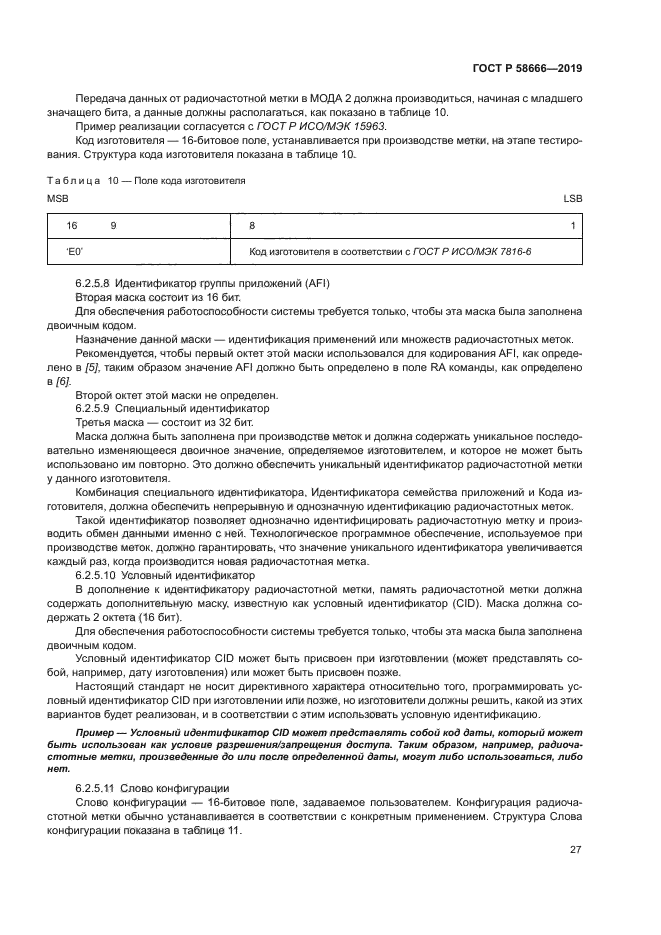 ГОСТ Р 58666—2019

Передача данных от радиочастотной метки в МОДА 2 должна производиться, начиная с младшего значащего бита, а данные должны располагаться, как показано в таблице 10.

Пример реализации согласуется с ГОСТ Р ИСО/МЭК 15963.

Код изготовителя — 16-битовое поле, устанавливается при производстве метки, на этапе тестирования. Структура кода изготовителя показана в таблице 10.

Таблица 10 — Поле кода изготовителя

MSB LSB

| 16 9 | 8 1 |
|---|---|
| 'E0' | Код изготовителя в соответствии с ГОСТ Р ИСО/МЭК 7816-6 |

6.2.5.8 Идентификатор группы приложений (AFI)

Вторая маска состоит из 16 бит.

Для обеспечения работоспособности системы требуется только, чтобы эта маска была заполнена двоичным кодом.

Назначение данной маски — идентификация применений или множеств радиочастотных меток.

Рекомендуется, чтобы первый октет этой маски использовался для кодирования AFI, как определено в [5], таким образом значение AFI должно быть определено в поле RA команды, как определено в [6].

Второй октет этой маски не определен.

6.2.5.9 Специальный идентификатор

Третья маска — состоит из 32 бит.

Маска должна быть заполнена при производстве меток и должна содержать уникальное последовательно изменяющееся двоичное значение, определяемое изготовителем, и которое не может быть использовано им повторно. Это должно обеспечить уникальный идентификатор радиочастотной метки у данного изготовителя.

Комбинация специального идентификатора, Идентификатора семейства приложений и Кода изготовителя, должна обеспечить непрерывную и однозначную идентификацию радиочастотных меток.

Такой идентификатор позволяет однозначно идентифицировать радиочастотную метку и производить обмен данными именно с ней. Технологическое программное обеспечение, используемое при производстве меток, должно гарантировать, что значение уникального идентификатора увеличивается каждый раз, когда производится новая радиочастотная метка.

6.2.5.10 Условный идентификатор

В дополнение к идентификатору радиочастотной метки, память радиочастотной метки должна содержать дополнительную маску, известную как условный идентификатор (CID). Маска должна содержать 2 октета (16 бит).

Для обеспечения работоспособности системы требуется только, чтобы эта маска была заполнена двоичным кодом.

Условный идентификатор CID может быть присвоен при изготовлении (может представлять собой, например, дату изготовления) или может быть присвоен позже.

Настоящий стандарт не носит директивного характера относительно того, программировать условный идентификатор CID при изготовлении или позже, но изготовители должны решить, какой из этих вариантов будет реализован, и в соответствии с этим использовать условную идентификацию.

Пример — Условный идентификатор CID может представлять собой код даты, который может быть использован как условие разрешения/запрещения доступа. Таким образом, например, радиочастотные метки, произведенные до или после определенной даты, могут либо использоваться, либо нет.

6.2.5.11 Слово конфигурации

Слово конфигурации — 16-битовое поле, задаваемое пользователем. Конфигурация радиочастотной метки обычно устанавливается в соответствии с конкретным применением. Структура Слова конфигурации показана в таблице 11.

27